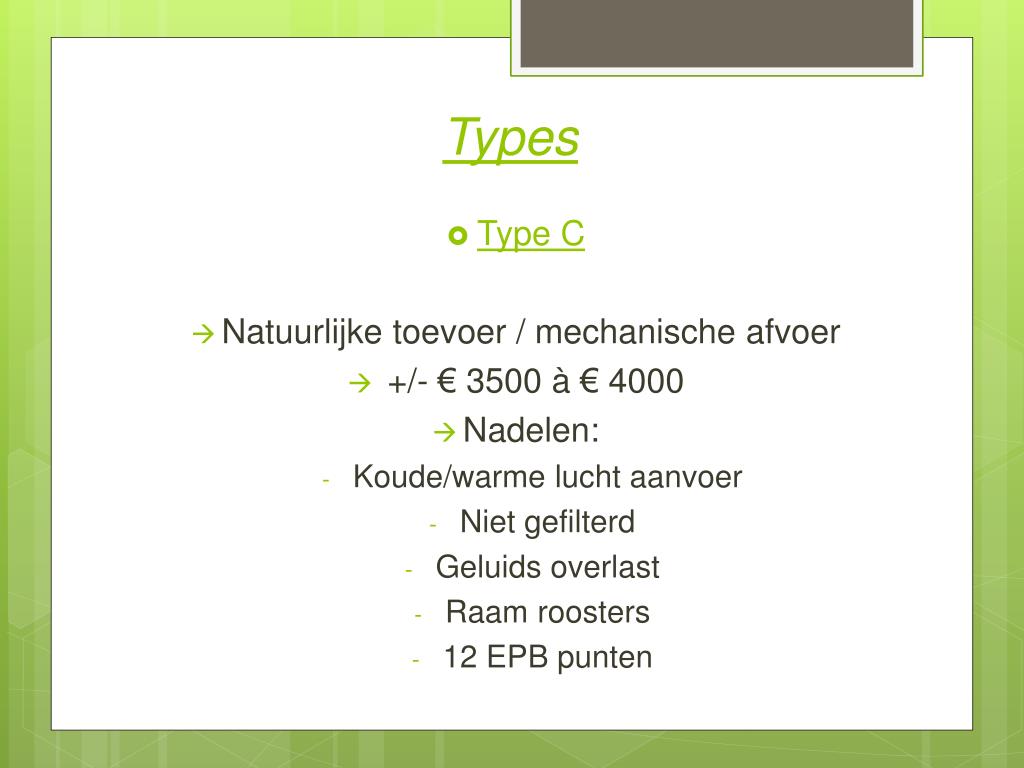 Types

Type C

→ Natuurlijke toevoer / mechanische afvoer
→ +/- € 3500 à € 4000
→ Nadelen:
- Koude/warme lucht aanvoer
- Niet gefilterd
- Geluids overlast
- Raam roosters
- 12 EPB punten